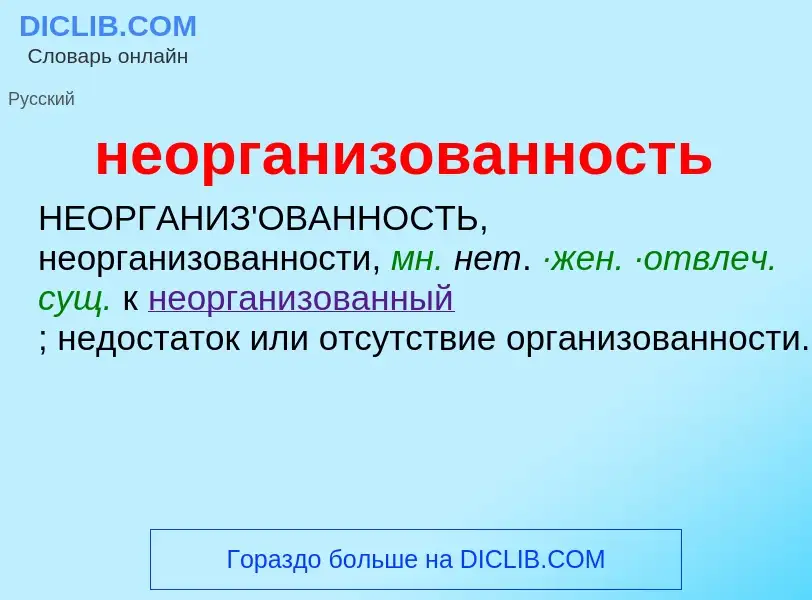 DICLIB.COM
Словарь онлайн

Русский

неорганизованность

НЕОРГАНИЗ'ОВАННОСТЬ, неорганизованности, мн. нет. ·жен. ·отвлеч. сущ. к неорганизованный
; недостаток или отсутствие организованности.

Гораздо больше на DICLIB.COM